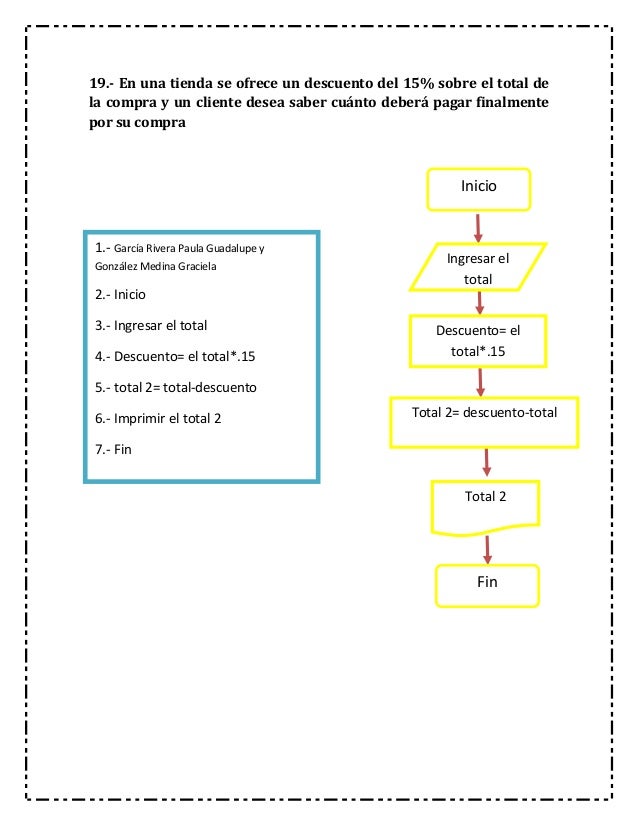 19.- En una tienda se ofrece un descuento del 15% sobre el total de la compra y un cliente desea saber cuánto deberá pagar finalmente por su compra

1.- García Rivera Paula Guadalupe y González Medina Graciela

2.- Inicio

3.- Ingresar el total

4.- Descuento= el total*.15

5.- total 2= total-descuento

6.- Imprimir el total 2

7.- Fin

Inicio

Ingresar el total

Descuento= el total*.15

Total 2= descuento-total

Total 2

Fin